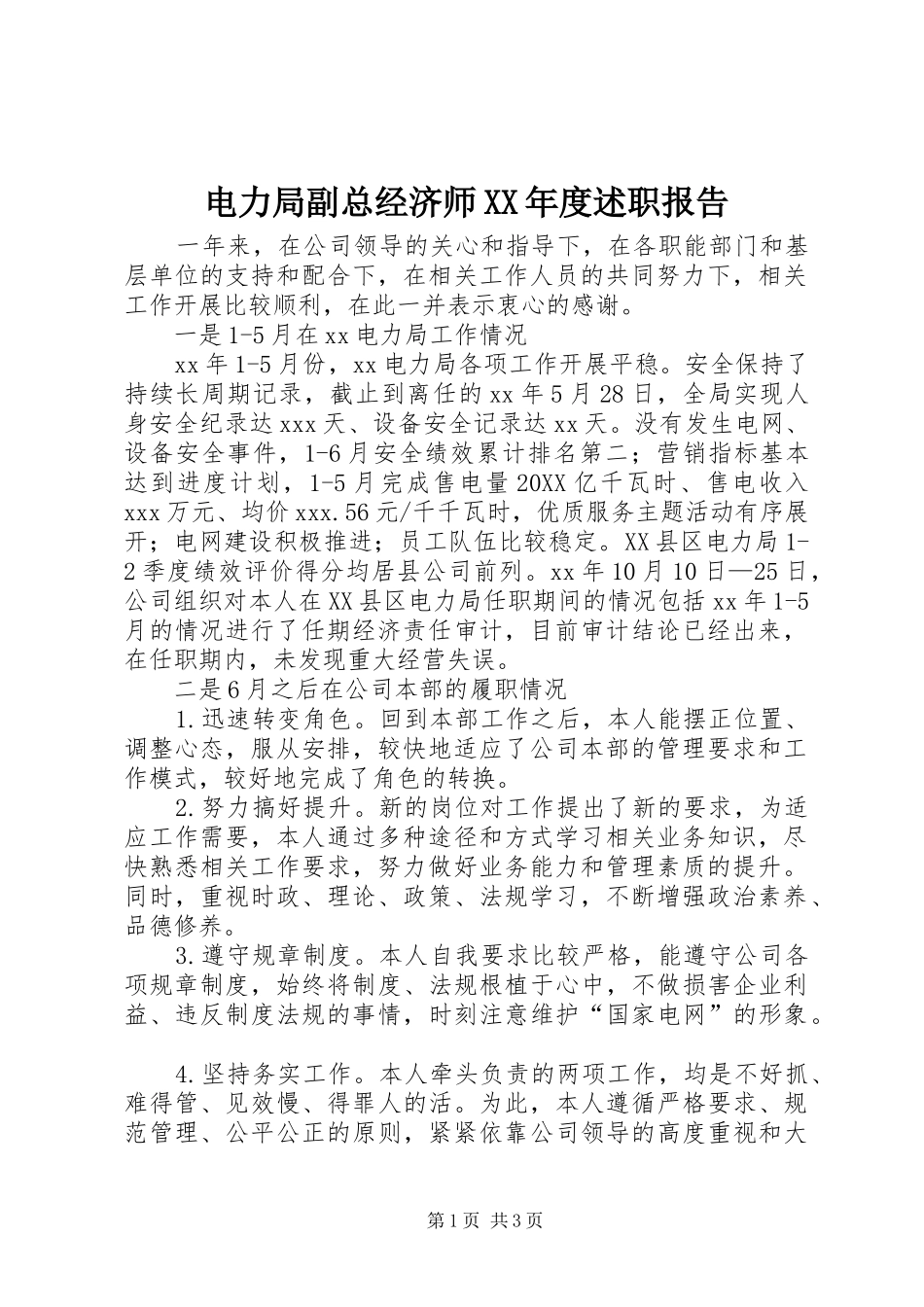 电力局副总经济师XX年度述职报告

一年来，在公司领导的关心和指导下，在各职能部门和基层单位的支持和配合下，在相关工作人员的共同努力下，相关工作开展比较顺利，在此一并表示衷心的感谢。

一是1-5月在xx电力局工作情况

xx年1-5月份，xx电力局各项工作开展平稳。安全保持了持续长周期记录，截止到离任的xx年5月28日，全局实现人身安全纪录达xxx天、设备安全记录达xx天。没有发生电网、设备安全事件，1-6月安全绩效累计排名第二；营销指标基本达到进度计划，1-5月完成售电量20XX亿千瓦时、售电收入xxx万元、均价xxx.56元/千千瓦时，优质服务主题活动有序展开；电网建设积极推进；员工队伍比较稳定。XX县区电力局1-2季度绩效评价得分均居县公司前列。xx年10月10日—25日，公司组织对本人在XX县区电力局任职期间的情况包括xx年1-5月的情况进行了任期经济责任审计，目前审计结论已经出来，在任职期内，未发现重大经营失误。

二是6月之后在公司本部的履职情况

1.迅速转变角色。回到本部工作之后，本人能摆正位置、调整心态，服从安排，较快地适应了公司本部的管理要求和工作模式，较好地完成了角色的转换。

2.努力搞好提升。新的岗位对工作提出了新的要求，为适应工作需要，本人通过多种途径和方式学习相关业务知识，尽快熟悉相关工作要求，努力做好业务能力和管理素质的提升。同时，重视时政、理论、政策、法规学习，不断增强政治素养、品德修养。

3.遵守规章制度。本人自我要求比较严格，能遵守公司各项规章制度，始终将制度、法规根植于心中，不做损害企业利益、违反制度法规的事情，时刻注意维护“国家电网”的形象。

4.坚持务实工作。本人牵头负责的两项工作，均是不好抓、难得管、见效慢、得罪人的活。为此，本人遵循严格要求、规范管理、公平公正的原则，紧紧依靠公司领导的高度重视和大

第1页 共3页